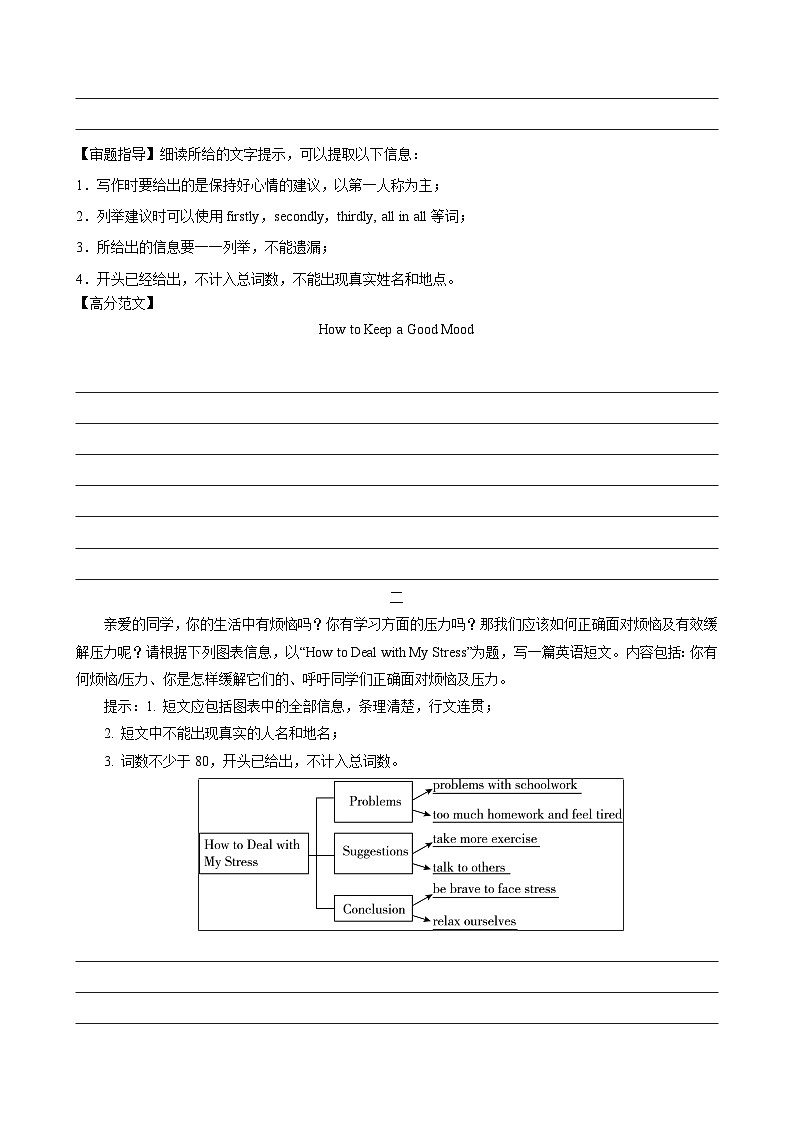 【审题指导】细读所给的文字提示，可以提取以下信息：

1．写作时要给出的是保持好心情的建议，以第一人称为主；

2．列举建议时可以使用 firstly，secondly，thirdly, all in all 等词；

3．所给出的信息要一一列举，不能遗漏；

4．开头已经给出，不计入总词数，不能出现真实姓名和地点。

【高分范文】

How to Keep a Good Mood

二

亲爱的同学，你的生活中有烦恼吗？你有学习方面的压力吗？那我们应该如何正确面对烦恼及有效缓解压力呢？请根据下列图表信息，以“How to Deal with My Stress”为题，写一篇英语短文。内容包括: 你有何烦恼/压力、你是怎样缓解它们的、呼吁同学们正确面对烦恼及压力。

提示：1. 短文应包括图表中的全部信息，条理清楚，行文连贯；

2. 短文中不能出现真实的人名和地名；

3. 词数不少于 80，开头已给出，不计入总词数。

How to Deal with My Stress

Problems
problems with schoolwork
too much homework and feel tired

Suggestions
take more exercise
talk to others

Conclusion
be brave to face stress
relax ourselves